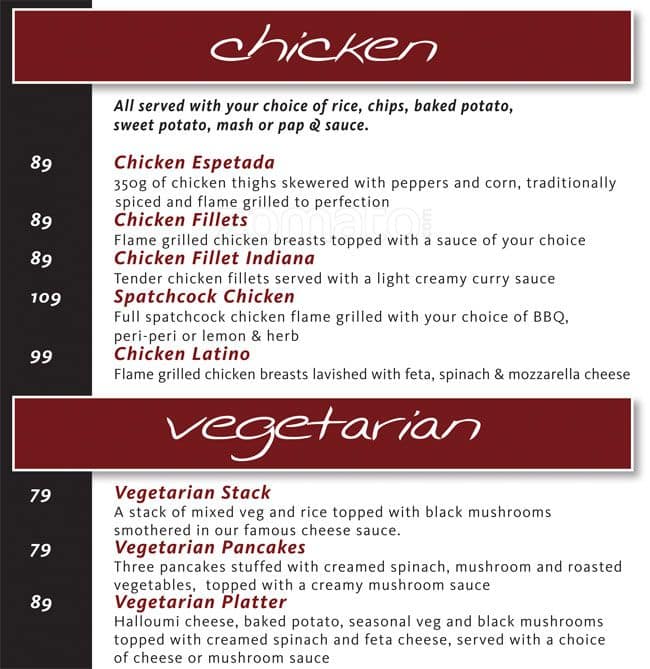 chicken

All served with your choice of rice, chips, baked potato, sweet potato, mash or pap & sauce.

89
Chicken Espetada
350g of chicken thighs skewered with peppers and corn, traditionally spiced and flame grilled to perfection

89
Chicken Fillets
Flame grilled chicken breasts topped with a sauce of your choice

89
Chicken Fillet Indiana
Tender chicken fillets served with a light creamy curry sauce

109
Spatchcock Chicken
Full spatchcock chicken flame grilled with your choice of BBQ, peri-peri or lemon & herb

99
Chicken Latino
Flame grilled chicken breasts lavished with feta, spinach & mozzarella cheese

vegetarian

79
Vegetarian Stack
A stack of mixed veg and rice topped with black mushrooms smothered in our famous cheese sauce.

79
Vegetarian Pancakes
Three pancakes stuffed with creamed spinach, mushroom and roasted vegetables, topped with a creamy mushroom sauce

89
Vegetarian Platter
Halloumi cheese, baked potato, seasonal veg and black mushrooms topped with creamed spinach and feta cheese, served with a choice of cheese or mushroom sauce